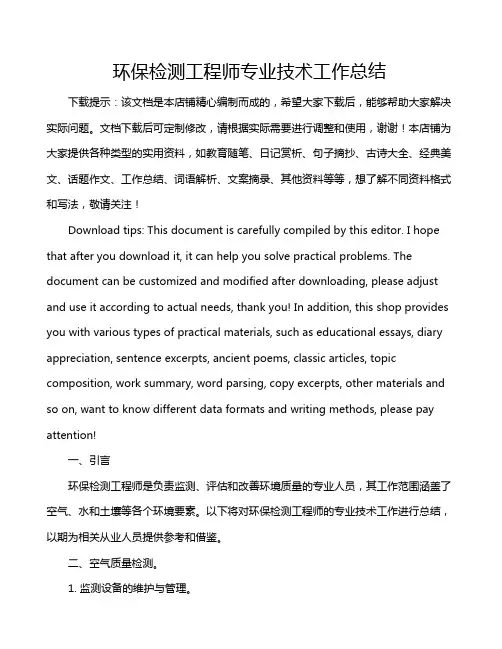 环保检测工程师专业技术工作总结

下载提示：该文档是本店铺精心编制而成的，希望大家下载后，能够帮助大家解决实际问题。文档下载后可定制修改，请根据实际需要进行调整和使用，谢谢！本店铺为大家提供各种类型的实用资料，如教育随笔、日记赏析、句子摘抄、古诗大全、经典美文、话题作文、工作总结、词语解析、文案摘录、其他资料等等，想了解不同资料格式和写法，敬请关注！

Download tips: This document is carefully compiled by this editor. I hope that after you download it, it can help you solve practical problems. The document can be customized and modified after downloading, please adjust and use it according to actual needs, thank you! In addition, this shop provides you with various types of practical materials, such as educational essays, diary appreciation, sentence excerpts, ancient poems, classic articles, topic composition, work summary, word parsing, copy excerpts, other materials and so on, want to know different data formats and writing methods, please pay attention!

一、引言

环保检测工程师是负责监测、评估和改善环境质量的专业人员，其工作范围涵盖了空气、水和土壤等各个环境要素。以下将对环保检测工程师的专业技术工作进行总结，以期为相关从业人员提供参考和借鉴。

二、空气质量检测。

1. 监测设备的维护与管理。